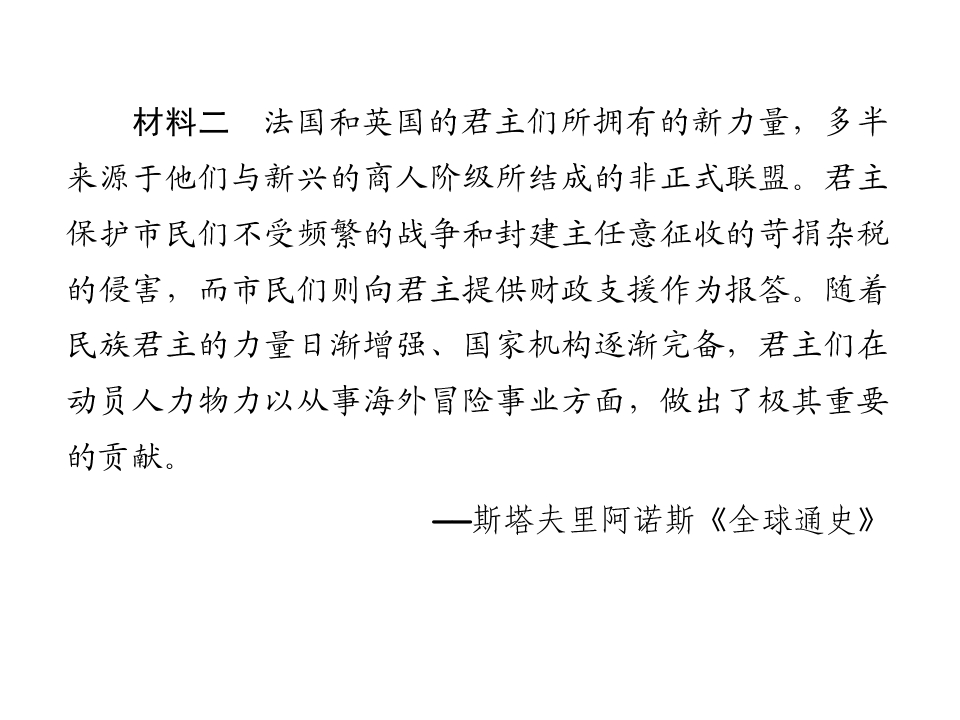 材料二 法国和英国的君主们所拥有的新力量，多半来源于他们与新兴的商人阶级所结成的非正式联盟。君主保护市民们不受频繁的战争和封建主任意征收的苛捐杂税的侵害，而市民们则向君主提供财政支援作为报答。随着民族君主的力量日渐增强、国家机构逐渐完备，君主们在动员人力物力以从事海外冒险事业方面，做出了极其重要的贡献。

—斯塔夫里阿诺斯《全球通史》